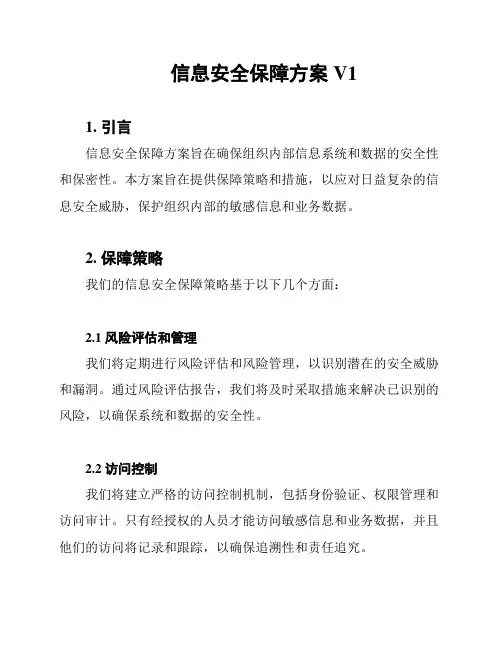 信息安全保障方案 V1

1. 引言

信息安全保障方案旨在确保组织内部信息系统和数据的安全性和保密性。本方案旨在提供保障策略和措施，以应对日益复杂的信息安全威胁，保护组织内部的敏感信息和业务数据。

2. 保障策略

我们的信息安全保障策略基于以下几个方面：

2.1 风险评估和管理

我们将定期进行风险评估和风险管理，以识别潜在的安全威胁和漏洞。通过风险评估报告，我们将及时采取措施来解决已识别的风险，以确保系统和数据的安全性。

2.2 访问控制

我们将建立严格的访问控制机制，包括身份验证、权限管理和访问审计。只有经授权的人员才能访问敏感信息和业务数据，并且他们的访问将记录和跟踪，以确保追溯性和责任追究。